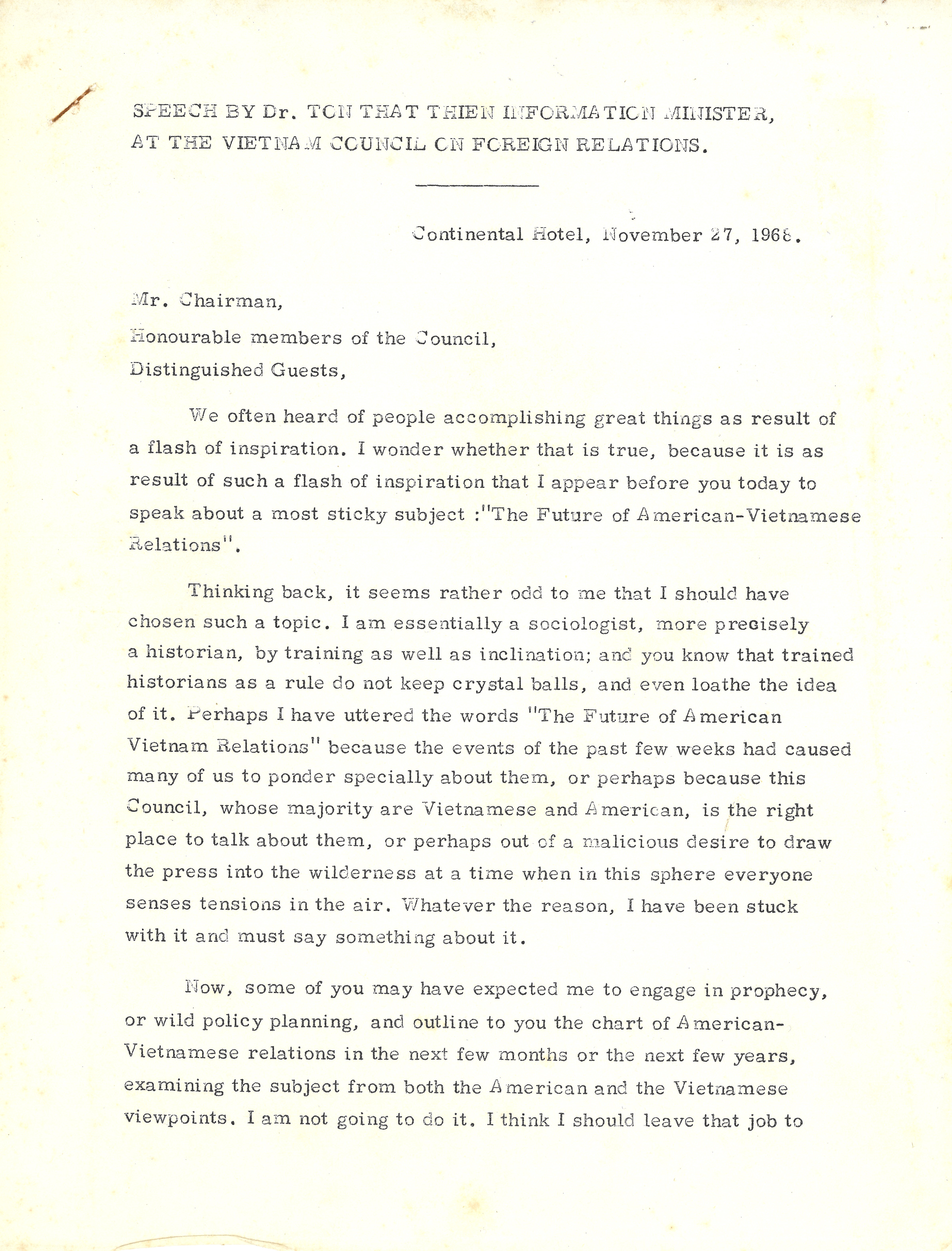 SPEECH BY Dr. TON THAT THIEN INFORMATION MINISTER, AT THE VIETNAM COUNCIL ON FOREIGN RELATIONS.

Continental Hotel, November 27, 1968.

Mr. Chairman,
Honourable members of the Council,
Distinguished Guests,

We often heard of people accomplishing great things as result of a flash of inspiration. I wonder whether that is true, because it is as result of such a flash of inspiration that I appear before you today to speak about a most sticky subject :"The Future of American-Vietnamese Relations".

Thinking back, it seems rather odd to me that I should have chosen such a topic. I am essentially a sociologist, more precisely a historian, by training as well as inclination; and you know that trained historians as a rule do not keep crystal balls, and even loathe the idea of it. Perhaps I have uttered the words "The Future of American Vietnam Relations" because the events of the past few weeks had caused many of us to ponder specially about them, or perhaps because this Council, whose majority are Vietnamese and American, is the right place to talk about them, or perhaps out of a malicious desire to draw the press into the wilderness at a time when in this sphere everyone senses tensions in the air. Whatever the reason, I have been stuck with it and must say something about it.

Now, some of you may have expected me to engage in prophecy, or wild policy planning, and outline to you the chart of American-Vietnamese relations in the next few months or the next few years, examining the subject from both the American and the Vietnamese viewpoints. I am not going to do it. I think I should leave that job to